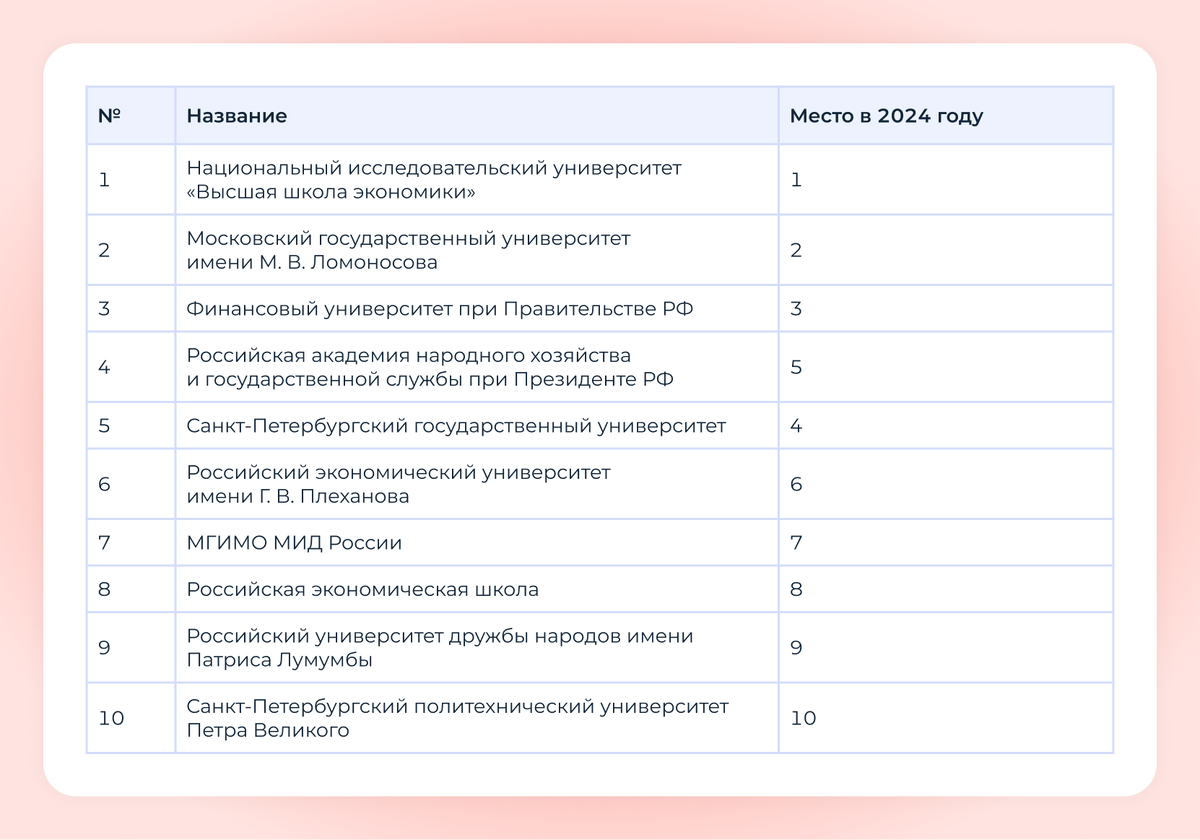 | № | Название | Место в 2024 году |
|---|---|---|
| 1 | Национальный исследовательский университет «Высшая школа экономики» | 1 |
| 2 | Московский государственный университет имени М. В. Ломоносова | 2 |
| 3 | Финансовый университет при Правительстве РФ | 3 |
| 4 | Российская академия народного хозяйства и государственной службы при Президенте РФ | 5 |
| 5 | Санкт-Петербургский государственный университет | 4 |
| 6 | Российский экономический университет имени Г. В. Плеханова | 6 |
| 7 | МГИМО МИД России | 7 |
| 8 | Российская экономическая школа | 8 |
| 9 | Российский университет дружбы народов имени Патриса Лумумбы | 9 |
| 10 | Санкт-Петербургский политехнический университет Петра Великого | 10 |